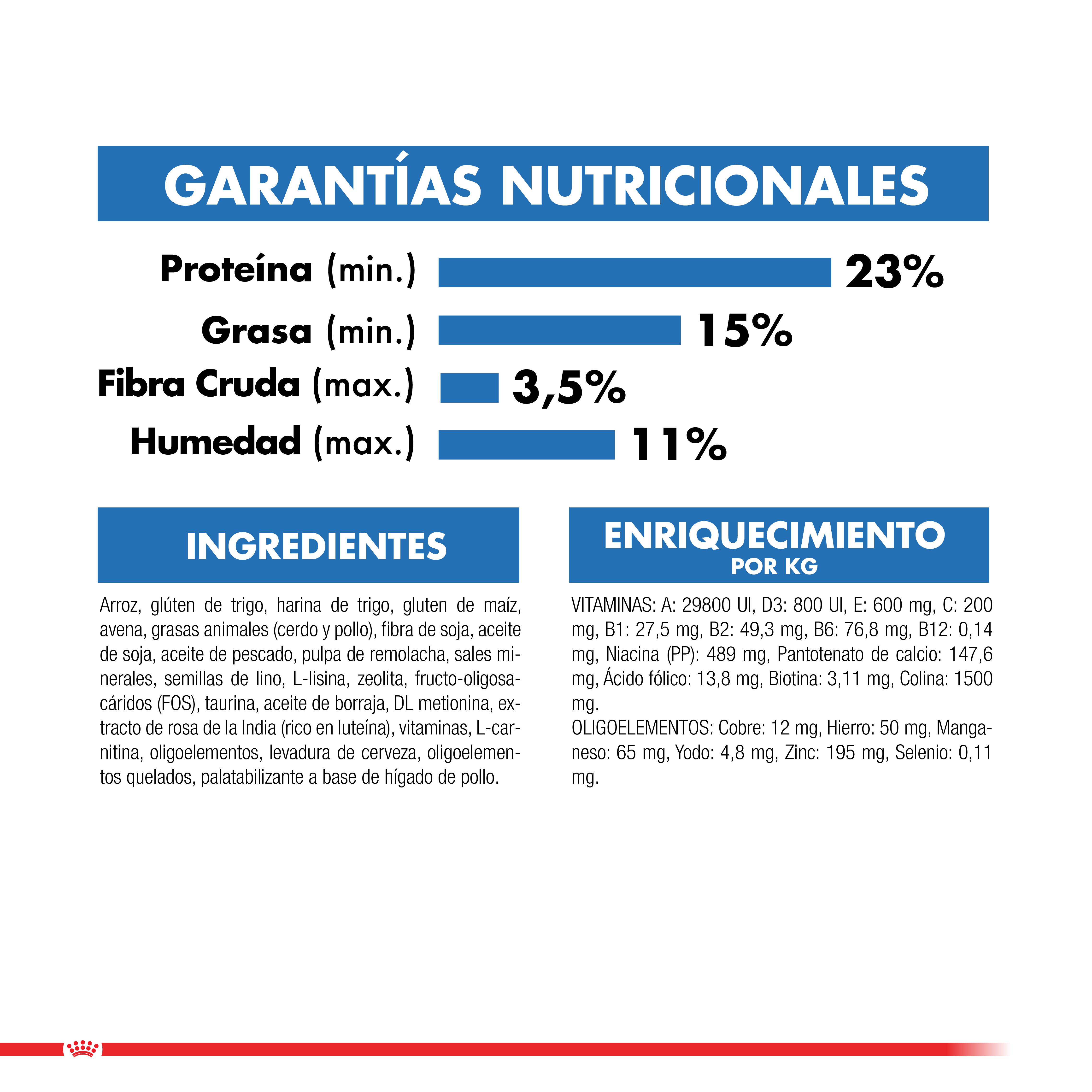 GARANTÍAS NUTRICIONALES

Proteína (min.) 23%

Grasa (min.) 15%

Fibra Cruda (max.) 3,5%

Humedad (max.) 11%

INGREDIENTES

Arroz, glúten de trigo, harina de trigo, gluten de maíz, avena, grasas animales (cerdo y pollo), fibra de soja, aceite de soja, aceite de pescado, pulpa de remolacha, sales minerales, semillas de lino, L-lisina, zeolita, fructo-oligosacáridos (FOS), taurina, aceite de borraja, DL metionina, extracto de rosa de la India (rico en luteína), vitaminas, L-carnitina, oligoelementos, levadura de cerveza, oligoelementos quelados, palatabilizante a base de hígado de pollo.

ENRIQUECIMIENTO
POR KG

VITAMINAS: A: 29800 UI, D3: 800 UI, E: 600 mg, C: 200 mg, B1: 27,5 mg, B2: 49,3 mg, B6: 76,8 mg, B12: 0,14 mg, Niacina (PP): 489 mg, Pantotenato de calcio: 147,6 mg, Ácido fólico: 13,8 mg, Biotina: 3,11 mg, Colina: 1500 mg.
OLIGOELEMENTOS: Cobre: 12 mg, Hierro: 50 mg, Manganeso: 65 mg, Yodo: 4,8 mg, Zinc: 195 mg, Selenio: 0,11 mg.